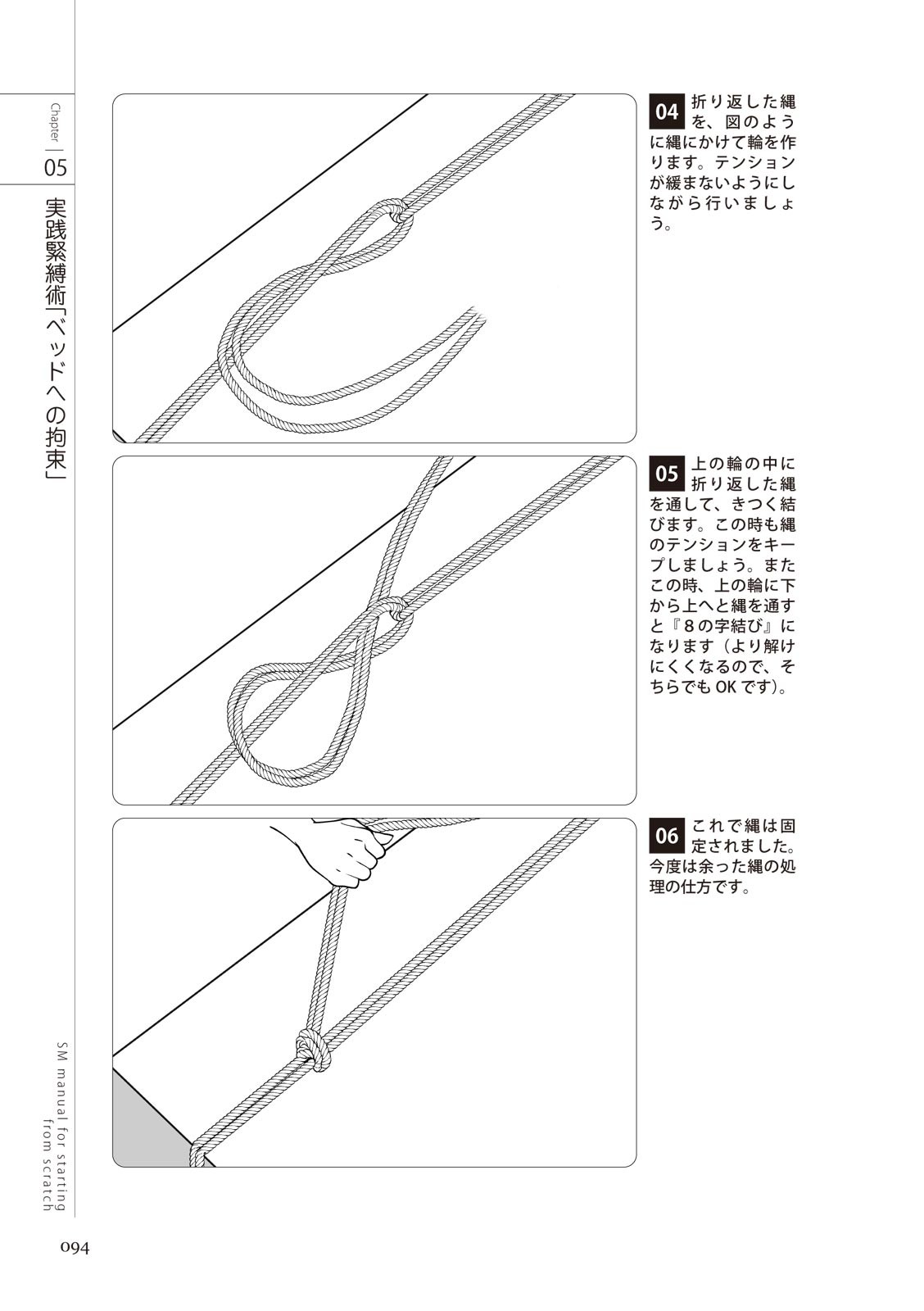 Chapter
05

実践緊縛術「ベッドへの拘束」

04 折り返した縄を、図のように縄にかけて輪を作ります。テンションが緩まないようにしながら行いましょう。

05 上の輪の中に折り返した縄を通して、きつく結びます。この時も縄のテンションをキープしましょう。またこの時、上の輪に下から上へと縄を通すと『8の字結び』になります（より解けにくくなるので、そちらでもOKです）。

06 これで縄は固定されました。今度は余った縄の処理の仕方です。

SM manual for starting from scratch

094